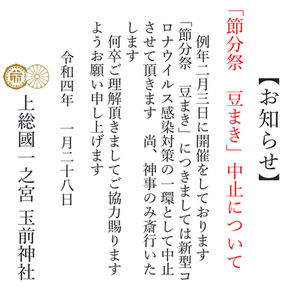 【お知らせ】

「節分祭　豆まき」中止について

例年二月三日に開催をしております「節分祭　豆まき」につきましては新型コロナウイルス感染対策の一環として中止させて頂きます　尚、神事のみ斎行いたします

何卒ご理解頂きましてご協力賜りますようお願い申し上げます

令和四年　一月二十八日

節

上総國一之宮　玉前神社